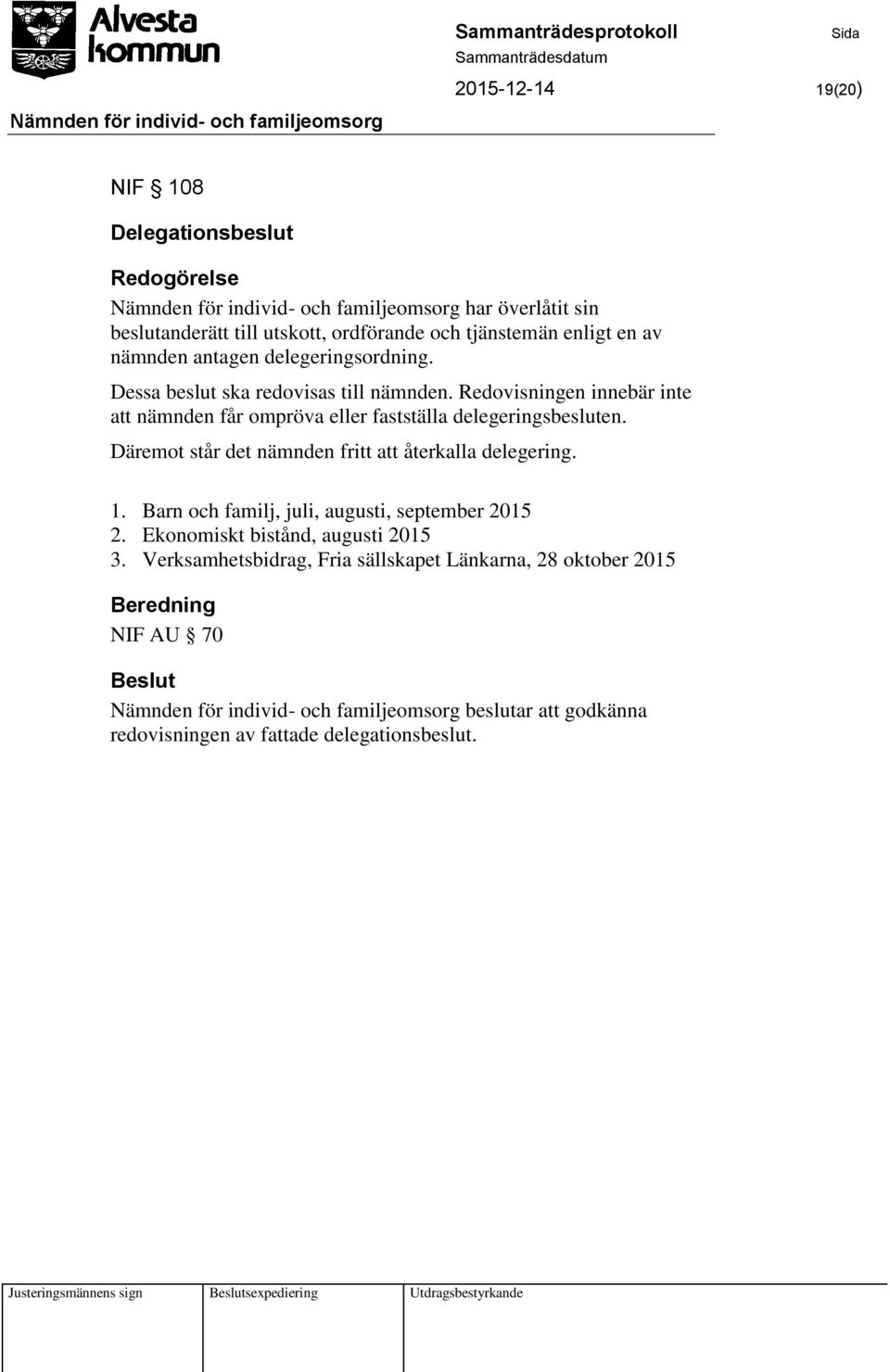 Alvesta kommun

Sammanträdesprotokoll

Sida

Sammanträdesdatum

2015-12-14

19(20)

Nämnden för individ- och familjeomsorg

NIF § 108

Delegationsbeslut

Redogörelse

Nämnden för individ- och familjeomsorg har överlåtit sin beslutanderätt till utskott, ordförande och tjänstemän enligt en av nämnden antagen delegeringsordning.

Dessa beslut ska redovisas till nämnden. Redovisningen innebär inte att nämnden får ompröva eller fastställa delegeringsbesluten. Däremot står det nämnden fritt att återkalla delegering.

1. Barn och familj, juli, augusti, september 2015
2. Ekonomiskt bistånd, augusti 2015
3. Verksamhetsbidrag, Fria sällskapet Länkarna, 28 oktober 2015

Beredning

NIF AU § 70

Beslut

Nämnden för individ- och familjeomsorg beslutar att godkänna redovisningen av fattade delegationsbeslut.

| Justeringsmännens sign | Beslutsexpediering | Utdragsbestyrkande |
|---|---|---|
| | | |